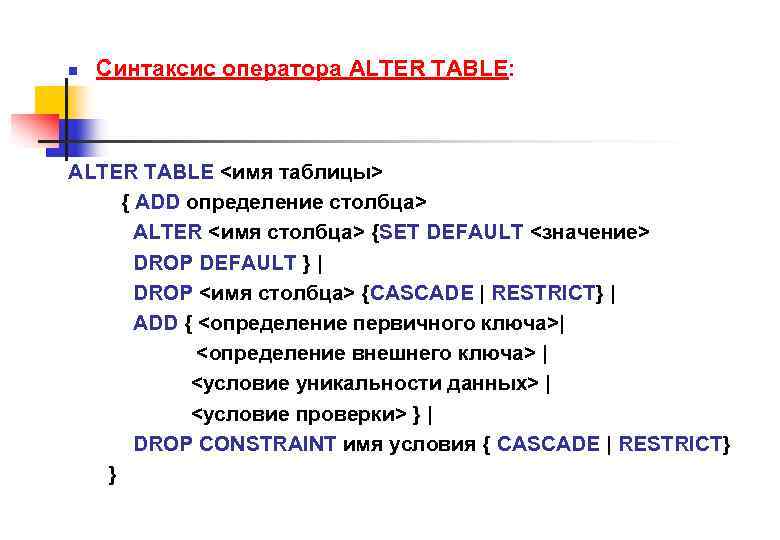 Синтаксис оператора ALTER TABLE:

ALTER TABLE <имя таблицы>
{ ADD определение столбца>
ALTER <имя столбца> {SET DEFAULT <значение>
DROP DEFAULT } |
DROP <имя столбца> {CASCADE | RESTRICT} |
ADD { <определение первичного ключа>|
<определение внешнего ключа> |
<условие уникальности данных> |
<условие проверки> } |
DROP CONSTRAINT имя условия { CASCADE | RESTRICT}
}